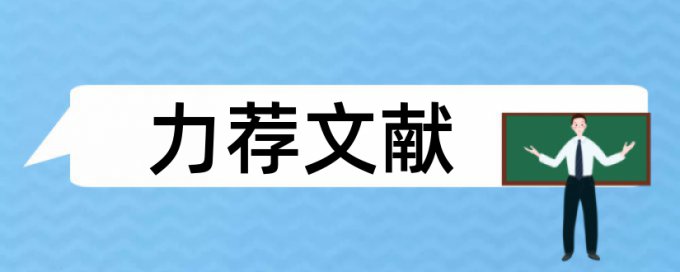 力荐文献